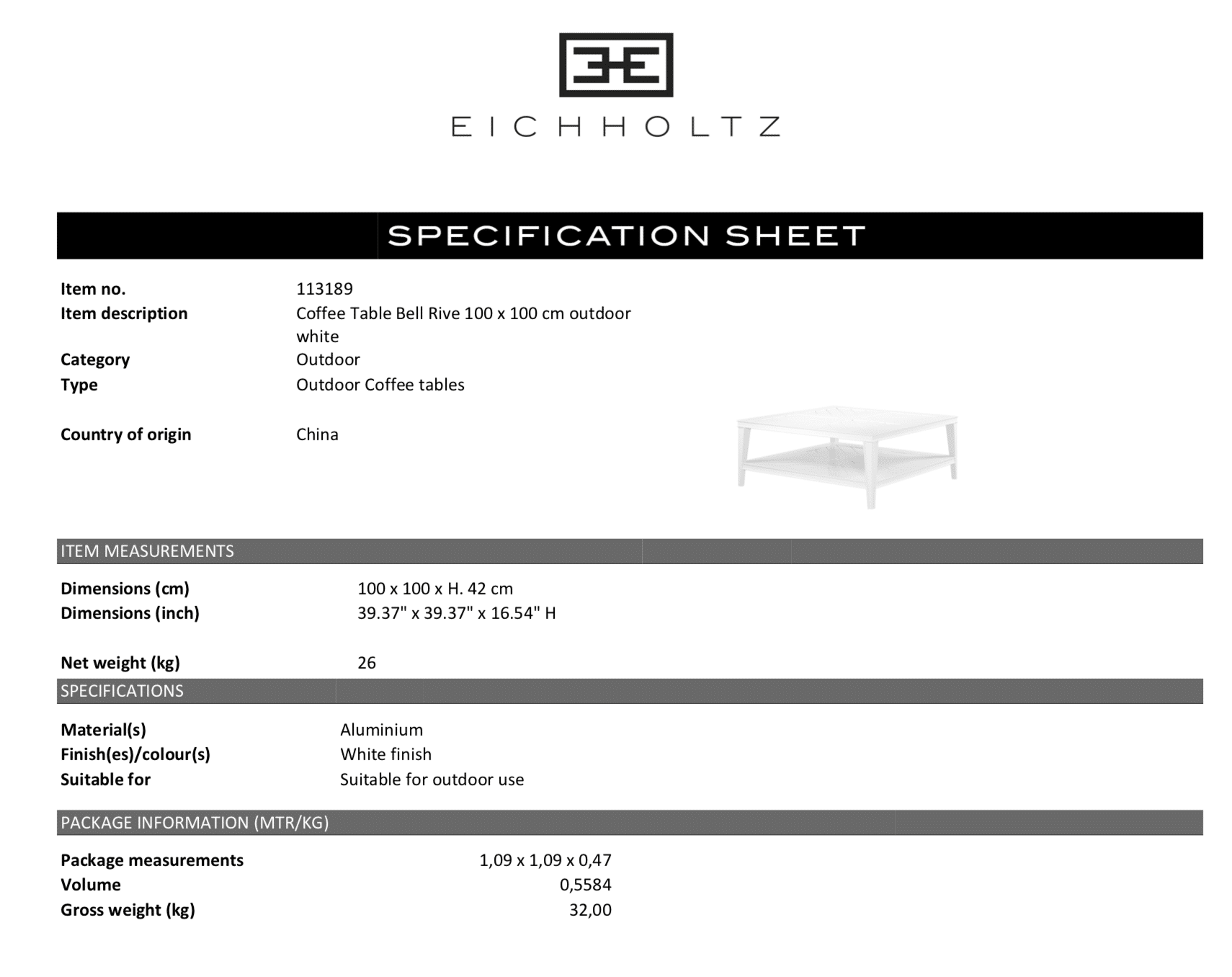 EICHHOLTZ

SPECIFICATION SHEET

Item no. 113189
Item description Coffee Table Bell Rive 100 x 100 cm outdoor white
Category Outdoor
Type Outdoor Coffee tables

Country of origin China

ITEM MEASUREMENTS

Dimensions (cm) 100 x 100 x H. 42 cm
Dimensions (inch) 39.37" x 39.37" x 16.54" H

Net weight (kg) 26

SPECIFICATIONS

Material(s) Aluminium
Finish(es)/colour(s) White finish
Suitable for Suitable for outdoor use

PACKAGE INFORMATION (MTR/KG)

Package measurements 1,09 x 1,09 x 0,47
Volume 0,5584
Gross weight (kg) 32,00